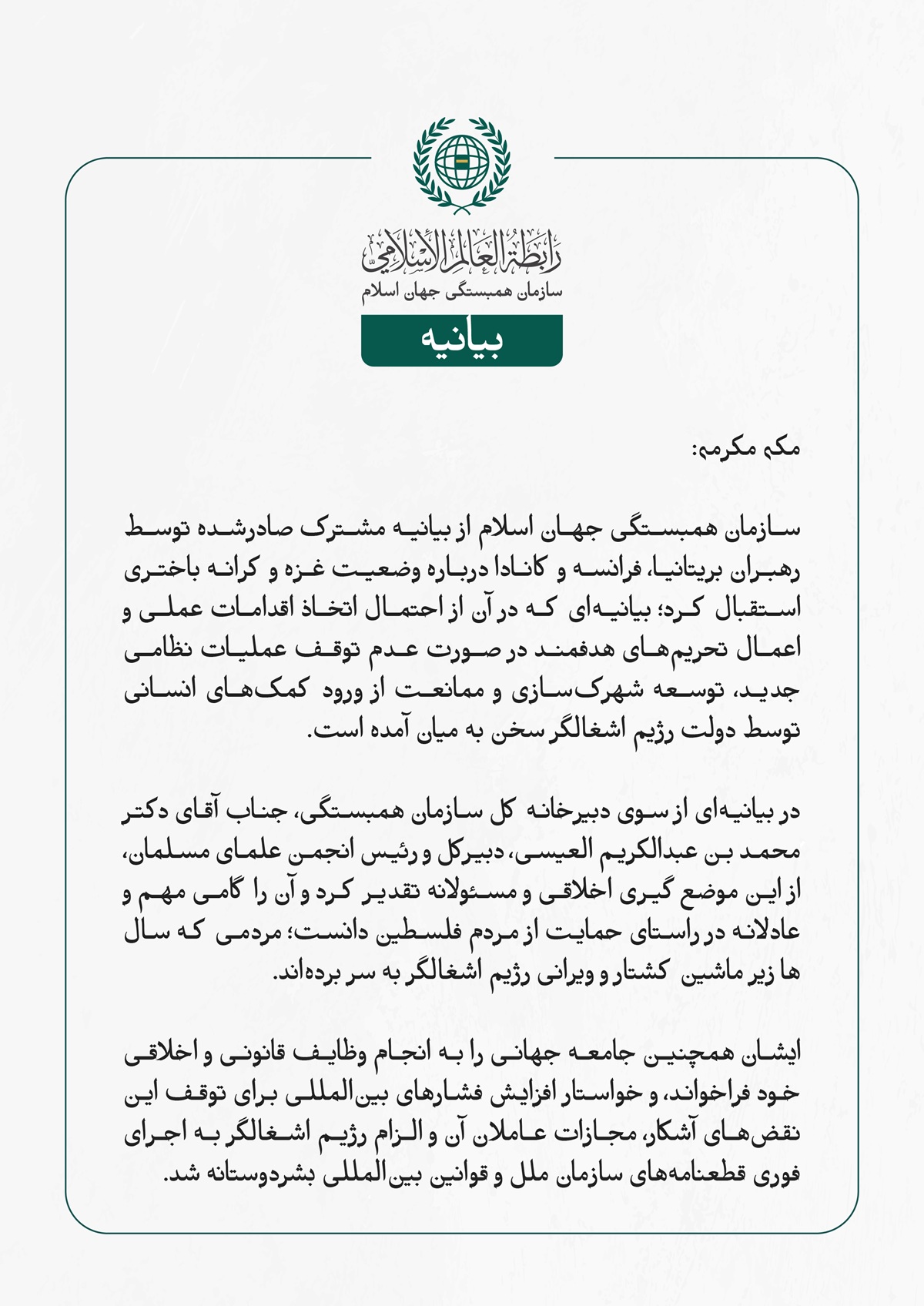 رابطة العالم الإسلامي
سازمان همبستگی جهان اسلام
بیانیه

مکه مکرمه:

سازمان همبستگی جهان اسلام از بیانیه مشترک صادرشده توسط رهبران بریتانیا، فرانسه و کانادا درباره وضعیت غزه و کرانه باختری استقبال کرد؛ بیانیه‌ای که در آن از احتمال اتخاذ اقدامات عملی و اعمال تحریم‌های هدفمند در صورت عدم توقف عملیات نظامی جدید، توسعه شهرک‌سازی و ممانعت از ورود کمک‌های انسانی توسط دولت رژیم اشغالگر سخن به میان آمده است.

در بیانیه‌ای از سوی دبیرخانه کل سازمان همبستگی، جناب آقای دکتر محمد بن عبدالکریم العیسی، دبیرکل و رئیس انجمن علمای مسلمان، از این موضع گیری اخلاقی و مسئولانه تقدیر کرد و آن را گامی مهم و عادلانه در راستای حمایت از مردم فلسطین دانست؛ مردمی که سال ها زیر ماشین کشتار و ویرانی رژیم اشغالگر به سر برده‌اند.

ایشان همچنین جامعه جهانی را به انجام وظایف قانونی و اخلاقی خود فراخواند، و خواستار افزایش فشارهای بین‌المللی برای توقف این نقض‌های آشکار، مجازات عاملان آن و الزام رژیم اشغالگر به اجرای فوری قطعنامه‌های سازمان ملل و قوانین بین‌المللی بشردوستانه شد.